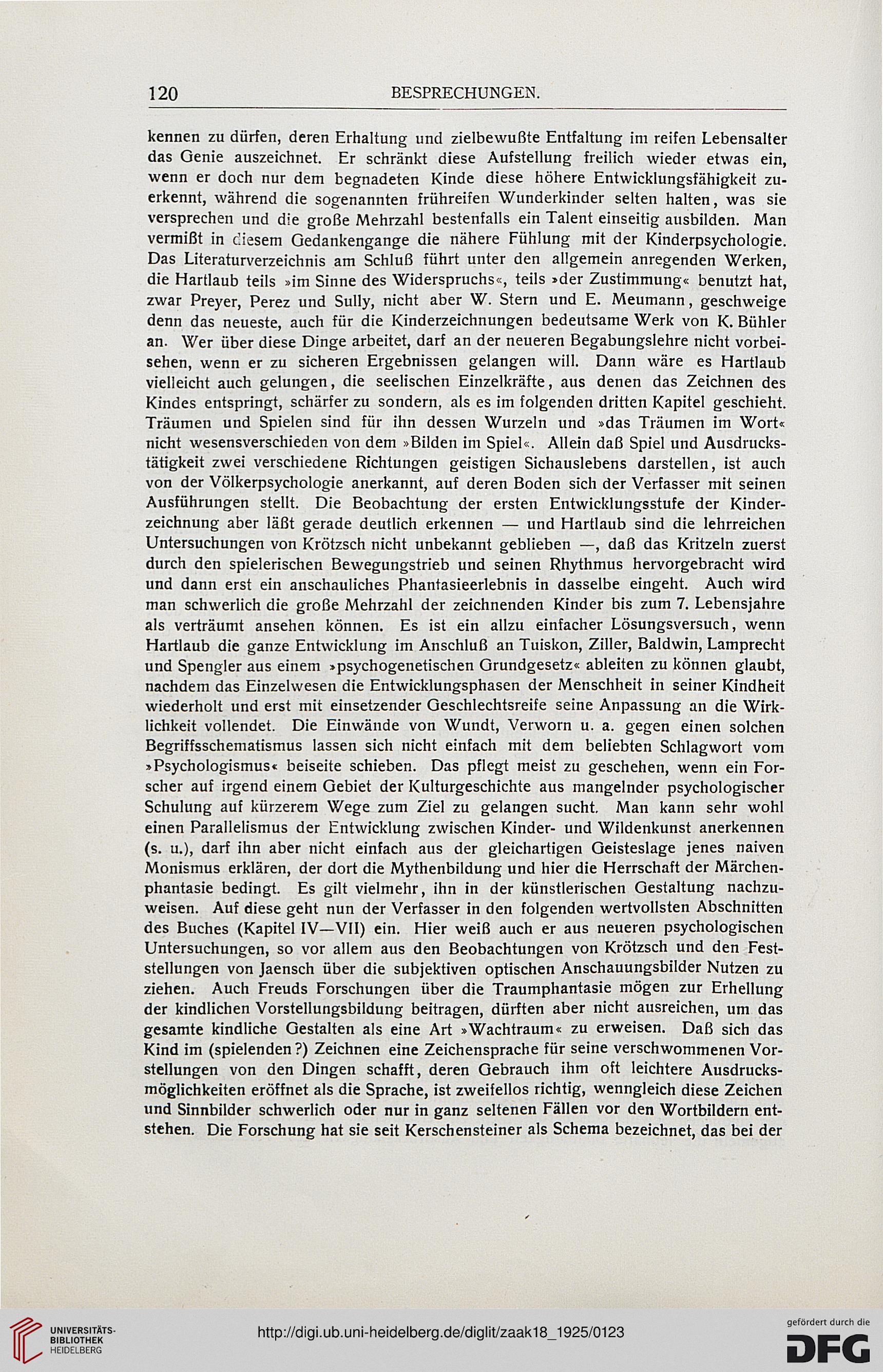 120 BESPRECHUNGEN.

kennen zu dürfen, deren Erhaltung und zielbewußte Entfaltung im reifen Lebensalter das Genie auszeichnet. Er schränkt diese Aufstellung freilich wieder etwas ein, wenn er doch nur dem begnadeten Kinde diese höhere Entwicklungsfähigkeit zuerkennt, während die sogenannten frühreifen Wunderkinder selten halten, was sie versprechen und die große Mehrzahl bestenfalls ein Talent einseitig ausbilden. Man vermißt in diesem Gedankengange die nähere Fühlung mit der Kinderpsychologie. Das Literaturverzeichnis am Schluß führt unter den allgemein anregenden Werken, die Hartlaub teils »im Sinne des Widerspruchs«, teils »der Zustimmung« benutzt hat, zwar Preyer, Perez und Sully, nicht aber W. Stern und E. Meumann, geschweige denn das neueste, auch für die Kinderzeichnungen bedeutsame Werk von K. Bühler an. Wer über diese Dinge arbeitet, darf an der neueren Begabungslehre nicht vorbeisehen, wenn er zu sicheren Ergebnissen gelangen will. Dann wäre es Hartlaub vielleicht auch gelungen, die seelischen Einzelkräfte, aus denen das Zeichnen des Kindes entspringt, schärfer zu sondern, als es im folgenden dritten Kapitel geschieht. Träumen und Spielen sind für ihn dessen Wurzeln und »das Träumen im Wort« nicht wesensverschieden von dem »Bilden im Spiel«. Allein daß Spiel und Ausdruckstätigkeit zwei verschiedene Richtungen geistigen Sichauslebens darstellen, ist auch von der Völkerpsychologie anerkannt, auf deren Boden sich der Verfasser mit seinen Ausführungen stellt. Die Beobachtung der ersten Entwicklungsstufe der Kinderzeichnung aber läßt gerade deutlich erkennen — und Hartlaub sind die lehrreichen Untersuchungen von Krötzsch nicht unbekannt geblieben —, daß das Kritzeln zuerst durch den spielerischen Bewegungstrieb und seinen Rhythmus hervorgebracht wird und dann erst ein anschauliches Phantasieerlebnis in dasselbe eingeht. Auch wird man schwerlich die große Mehrzahl der zeichnenden Kinder bis zum 7. Lebensjahre als verträumt ansehen können. Es ist ein allzu einfacher Lösungsversuch, wenn Hartlaub die ganze Entwicklung im Anschluß an Tuiskon, Ziller, Baldwin, Lamprecht und Spengler aus einem »psychogenetischen Grundgesetz« ableiten zu können glaubt, nachdem das Einzelwesen die Entwicklungsphasen der Menschheit in seiner Kindheit wiederholt und erst mit einsetzender Geschlechtsreife seine Anpassung an die Wirklichkeit vollendet. Die Einwände von Wundt, Verworn u. a. gegen einen solchen Begriffsschematismus lassen sich nicht einfach mit dem beliebten Schlagwort vom »Psychologismus« beiseite schieben. Das pflegt meist zu geschehen, wenn ein Forscher auf irgend einem Gebiet der Kulturgeschichte aus mangelnder psychologischer Schulung auf kürzerem Wege zum Ziel zu gelangen sucht. Man kann sehr wohl einen Parallelismus der Entwicklung zwischen Kinder- und Wildenkunst anerkennen (s. u.), darf ihn aber nicht einfach aus der gleichartigen Geisteslage jenes naiven Monismus erklären, der dort die Mythenbildung und hier die Herrschaft der Märchenphantasie bedingt. Es gilt vielmehr, ihn in der künstlerischen Gestaltung nachzuweisen. Auf diese geht nun der Verfasser in den folgenden wertvollsten Abschnitten des Buches (Kapitel IV—VII) ein. Hier weiß auch er aus neueren psychologischen Untersuchungen, so vor allem aus den Beobachtungen von Krötzsch und den Feststellungen von Jaensch über die subjektiven optischen Anschauungsbilder Nutzen zu ziehen. Auch Freuds Forschungen über die Traumphantasie mögen zur Erhellung der kindlichen Vorstellungsbildung beitragen, dürften aber nicht ausreichen, um das gesamte kindliche Gestalten als eine Art »Wachtraum« zu erweisen. Daß sich das Kind im (spielenden?) Zeichnen eine Zeichensprache für seine verschwommenen Vorstellungen von den Dingen schafft, deren Gebrauch ihm oft leichtere Ausdrucksmöglichkeiten eröffnet als die Sprache, ist zweifellos richtig, wenngleich diese Zeichen und Sinnbilder schwerlich oder nur in ganz seltenen Fällen vor den Wortbildern entstehen. Die Forschung hat sie seit Kerschensteiner als Schema bezeichnet, das bei der

UNIVERSITÄTS-BIBLIOTHEK HEIDELBERG
http://digi.ub.uni-heidelberg.de/diglit/zaak18_1925/0123
gefördert durch die DFG